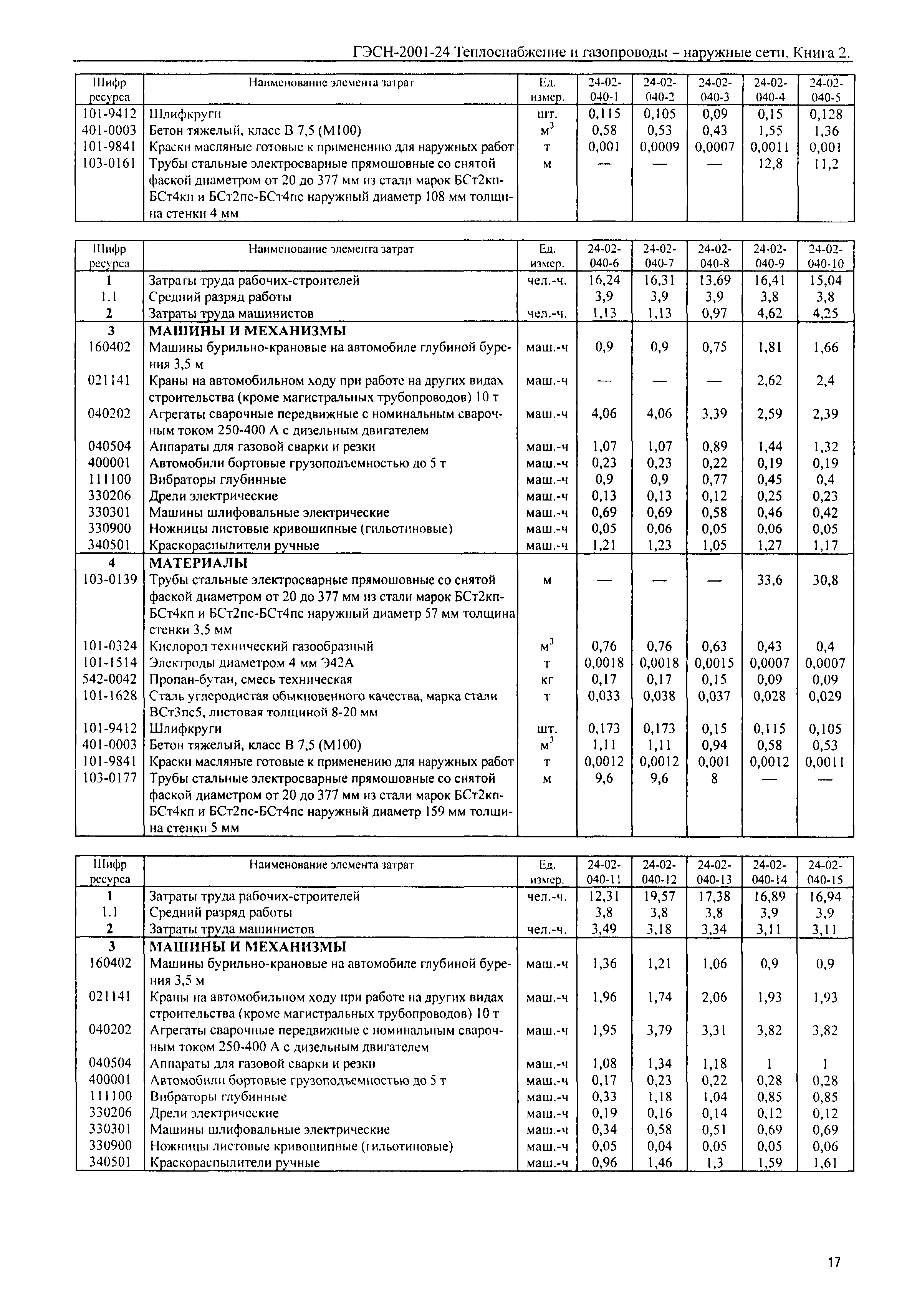 ГЭСН-2001-24 Теплоснабжение и газопроводы – наружные сети. Книга 2.

| Шифр ресурса | Наименование элемента затрат | Ед. измер. | 24-02-040-1 | 24-02-040-2 | 24-02-040-3 | 24-02-040-4 | 24-02-040-5 |
|---|---|---|---|---|---|---|---|
| 101-9412 | Шлифкруги | шт. | 0,115 | 0,105 | 0,09 | 0,15 | 0,128 |
| 401-0003 | Бетон тяжелый, класс В 7,5 (М100) | $м^3$ | 0,58 | 0,53 | 0,43 | 1,55 | 1,36 |
| 101-9841 | Краски масляные готовые к применению для наружных работ | т | 0,001 | 0,0009 | 0,0007 | 0,0011 | 0,001 |
| 103-0161 | Трубы стальные электросварные прямошовные со снятой фаской диаметром от 20 до 377 мм из стали марок БСт2кп-БСт4кп и БСт2пс-БСт4пс наружный диаметр 108 мм толщина стенки 4 мм | м | — | — | — | 12,8 | 11,2 |

| Шифр ресурса | Наименование элемента затрат | Ед. измер. | 24-02-040-6 | 24-02-040-7 | 24-02-040-8 | 24-02-040-9 | 24-02-040-10 |
|---|---|---|---|---|---|---|---|
| 1 | Затраты труда рабочих-строителей | чел.-ч. | 16,24 | 16,31 | 13,69 | 16,41 | 15,04 |
| 1.1 | Средний разряд работы | | 3,9 | 3,9 | 3,9 | 3,8 | 3,8 |
| 2 | Затраты труда машинистов | чел.-ч. | 1,13 | 1,13 | 0,97 | 4,62 | 4,25 |
| 3 | МАШИНЫ И МЕХАНИЗМЫ | | | | | | |
| 160402 | Машины бурильно-крановые на автомобиле глубиной бурения 3,5 м | маш.-ч | 0,9 | 0,9 | 0,75 | 1,81 | 1,66 |
| 021141 | Краны на автомобильном ходу при работе на других видах строительства (кроме магистральных трубопроводов) 10 т | маш.-ч | — | — | — | 2,62 | 2,4 |
| 040202 | Агрегаты сварочные передвижные с номинальным сварочным током 250-400 А с дизельным двигателем | маш.-ч | 4,06 | 4,06 | 3,39 | 2,59 | 2,39 |
| 040504 | Аппараты для газовой сварки и резки | маш.-ч | 1,07 | 1,07 | 0,89 | 1,44 | 1,32 |
| 400001 | Автомобили бортовые грузоподъемностью до 5 т | маш.-ч | 0,23 | 0,23 | 0,22 | 0,19 | 0,19 |
| 111100 | Вибраторы глубинные | маш.-ч | 0,9 | 0,9 | 0,77 | 0,45 | 0,4 |
| 330206 | Дрели электрические | маш.-ч | 0,13 | 0,13 | 0,12 | 0,25 | 0,23 |
| 330301 | Машины шлифовальные электрические | маш.-ч | 0,69 | 0,69 | 0,58 | 0,46 | 0,42 |
| 330900 | Ножницы листовые кривошипные (гильотиновые) | маш.-ч | 0,05 | 0,06 | 0,05 | 0,06 | 0,05 |
| 340501 | Краскораспылители ручные | маш.-ч | 1,21 | 1,23 | 1,05 | 1,27 | 1,17 |
| 4 | МАТЕРИАЛЫ | | | | | | |
| 103-0139 | Трубы стальные электросварные прямошовные со снятой фаской диаметром от 20 до 377 мм из стали марок БСт2кп-БСт4кп и БСт2пс-БСт4пс наружный диаметр 57 мм толщина стенки 3,5 мм | м | — | — | — | 33,6 | 30,8 |
| 101-0324 | Кислород технический газообразный | $м^3$ | 0,76 | 0,76 | 0,63 | 0,43 | 0,4 |
| 101-1514 | Электроды диаметром 4 мм Э42А | т | 0,0018 | 0,0018 | 0,0015 | 0,0007 | 0,0007 |
| 542-0042 | Пропан-бутан, смесь техническая | кг | 0,17 | 0,17 | 0,15 | 0,09 | 0,09 |
| 101-1628 | Сталь углеродистая обыкновенного качества, марка стали ВСт3пс5, листовая толщиной 8-20 мм | т | 0,033 | 0,038 | 0,037 | 0,028 | 0,029 |
| 101-9412 | Шлифкруги | шт. | 0,173 | 0,173 | 0,15 | 0,115 | 0,105 |
| 401-0003 | Бетон тяжелый, класс В 7,5 (М100) | $м^3$ | 1,11 | 1,11 | 0,94 | 0,58 | 0,53 |
| 101-9841 | Краски масляные готовые к применению для наружных работ | т | 0,0012 | 0,0012 | 0,001 | 0,0012 | 0,0011 |
| 103-0177 | Трубы стальные электросварные прямошовные со снятой фаской диаметром от 20 до 377 мм из стали марок БСт2кп-БСт4кп и БСт2пс-БСт4пс наружный диаметр 159 мм толщина стенки 5 мм | м | 9,6 | 9,6 | 8 | — | — |

| Шифр ресурса | Наименование элемента затрат | Ед. измер. | 24-02-040-11 | 24-02-040-12 | 24-02-040-13 | 24-02-040-14 | 24-02-040-15 |
|---|---|---|---|---|---|---|---|
| 1 | Затраты труда рабочих-строителей | чел.-ч. | 12,31 | 19,57 | 17,38 | 16,89 | 16,94 |
| 1.1 | Средний разряд работы | | 3,8 | 3,8 | 3,8 | 3,9 | 3,9 |
| 2 | Затраты труда машинистов | чел.-ч. | 3,49 | 3,18 | 3,34 | 3,11 | 3,11 |
| 3 | МАШИНЫ И МЕХАНИЗМЫ | | | | | | |
| 160402 | Машины бурильно-крановые на автомобиле глубиной бурения 3,5 м | маш.-ч | 1,36 | 1,21 | 1,06 | 0,9 | 0,9 |
| 021141 | Краны на автомобильном ходу при работе на других видах строительства (кроме магистральных трубопроводов) 10 т | маш.-ч | 1,96 | 1,74 | 2,06 | 1,93 | 1,93 |
| 040202 | Агрегаты сварочные передвижные с номинальным сварочным током 250-400 А с дизельным двигателем | маш.-ч | 1,95 | 3,79 | 3,31 | 3,82 | 3,82 |
| 040504 | Аппараты для газовой сварки и резки | маш.-ч | 1,08 | 1,34 | 1,18 | 1 | 1 |
| 400001 | Автомобили бортовые грузоподъемностью до 5 т | маш.-ч | 0,17 | 0,23 | 0,22 | 0,28 | 0,28 |
| 111100 | Вибраторы глубинные | маш.-ч | 0,33 | 1,18 | 1,04 | 0,85 | 0,85 |
| 330206 | Дрели электрические | маш.-ч | 0,19 | 0,16 | 0,14 | 0,12 | 0,12 |
| 330301 | Машины шлифовальные электрические | маш.-ч | 0,34 | 0,58 | 0,51 | 0,69 | 0,69 |
| 330900 | Ножницы листовые кривошипные (гильотиновые) | маш.-ч | 0,05 | 0,04 | 0,05 | 0,05 | 0,06 |
| 340501 | Краскораспылители ручные | маш.-ч | 0,96 | 1,46 | 1,3 | 1,59 | 1,61 |

17